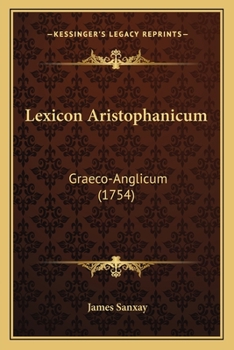 —KESSINGER'S LEGACY REPRINTS—

Lexicon Aristophanicum

Graeco-Anglicum (1754)

James Sanxay